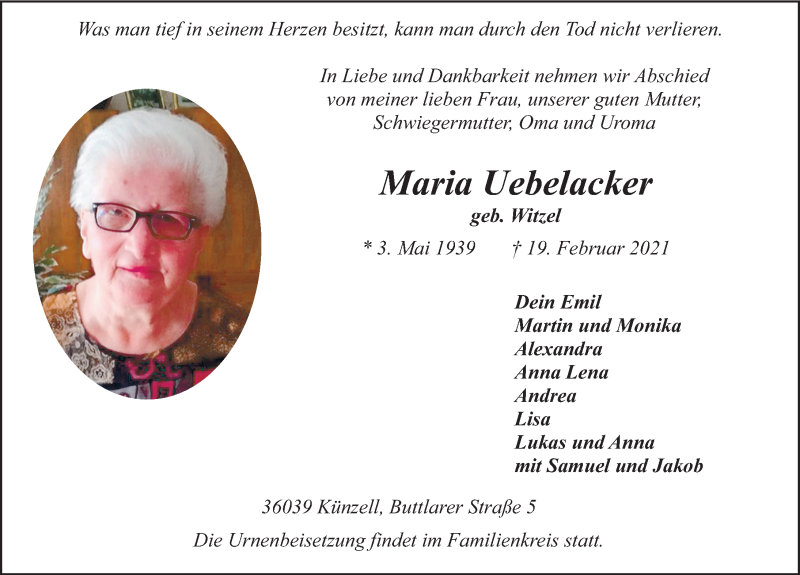 Was man tief in seinem Herzen besitzt, kann man durch den Tod nicht verlieren.

In Liebe und Dankbarkeit nehmen wir Abschied von meiner lieben Frau, unserer guten Mutter, Schwiegermutter, Oma und Uroma

Maria Uebelacker
geb. Witzel

* 3. Mai 1939 † 19. Februar 2021

Dein Emil
Martin und Monika
Alexandra
Anna Lena
Andrea
Lisa
Lukas und Anna
mit Samuel und Jakob

36039 Künzell, Buttlarer Straße 5

Die Urnenbeisetzung findet im Familienkreis statt.